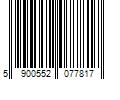 5 900552 077817